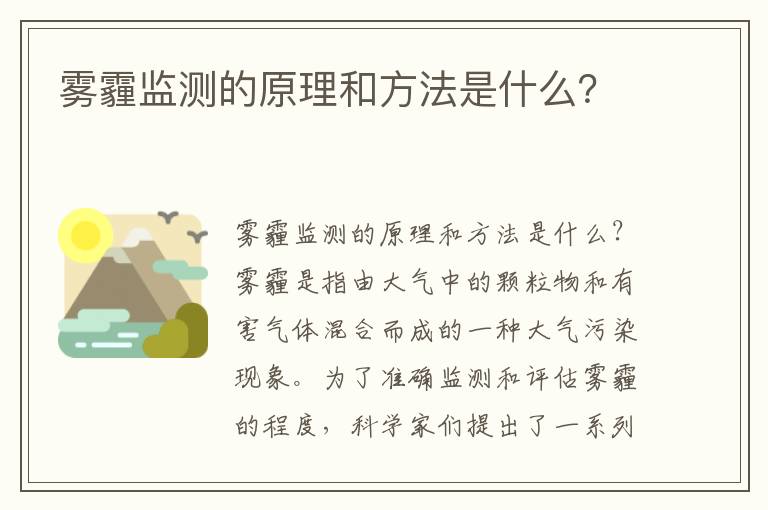 雾霾监测的原理和方法是什么?

雾霾监测的原理和方法是什么？雾霾是指由大气中的颗粒物和有害气体混合而成的一种大气污染现象。为了准确监测和评估雾霾的程度，科学家们提出了一系列